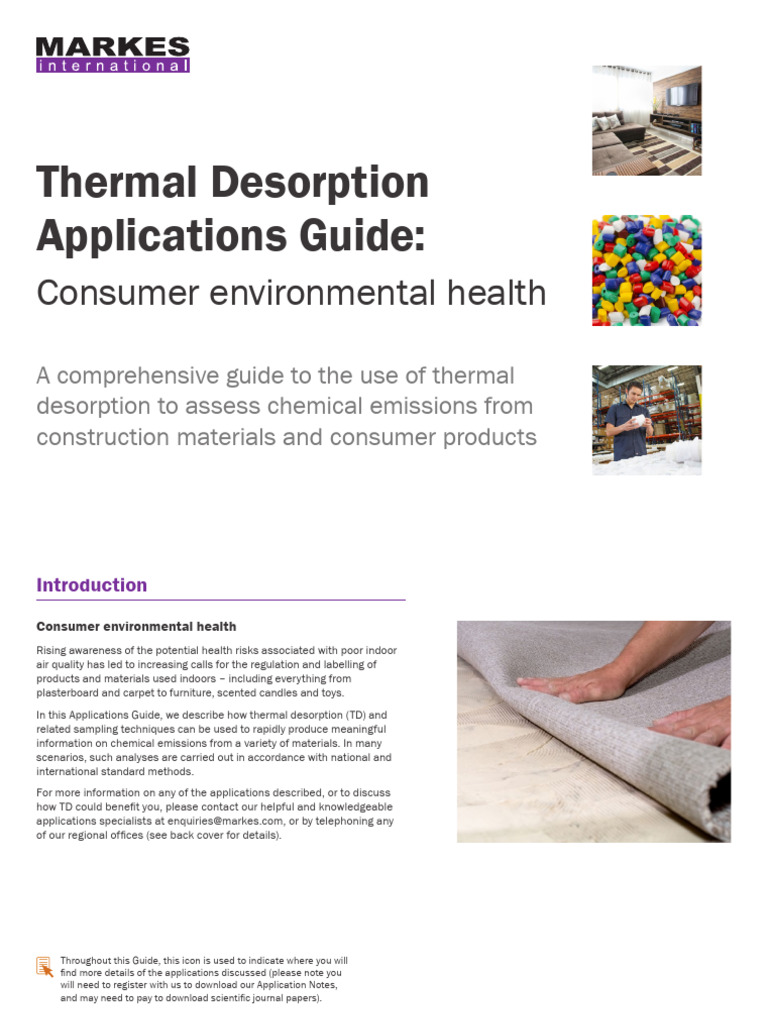 MARKES
international

Thermal Desorption Applications Guide:
Consumer environmental health

A comprehensive guide to the use of thermal desorption to assess chemical emissions from construction materials and consumer products

Introduction

Consumer environmental health

Rising awareness of the potential health risks associated with poor indoor air quality has led to increasing calls for the regulation and labelling of products and materials used indoors – including everything from plasterboard and carpet to furniture, scented candles and toys.

In this Applications Guide, we describe how thermal desorption (TD) and related sampling techniques can be used to rapidly produce meaningful information on chemical emissions from a variety of materials. In many scenarios, such analyses are carried out in accordance with national and international standard methods.

For more information on any of the applications described, or to discuss how TD could benefit you, please contact our helpful and knowledgeable applications specialists at enquiries@markes.com, or by telephoning any of our regional offices (see back cover for details).

Throughout this Guide, this icon is used to indicate where you will find more details of the applications discussed (please note you will need to register with us to download our Application Notes, and may need to pay to download scientific journal papers).